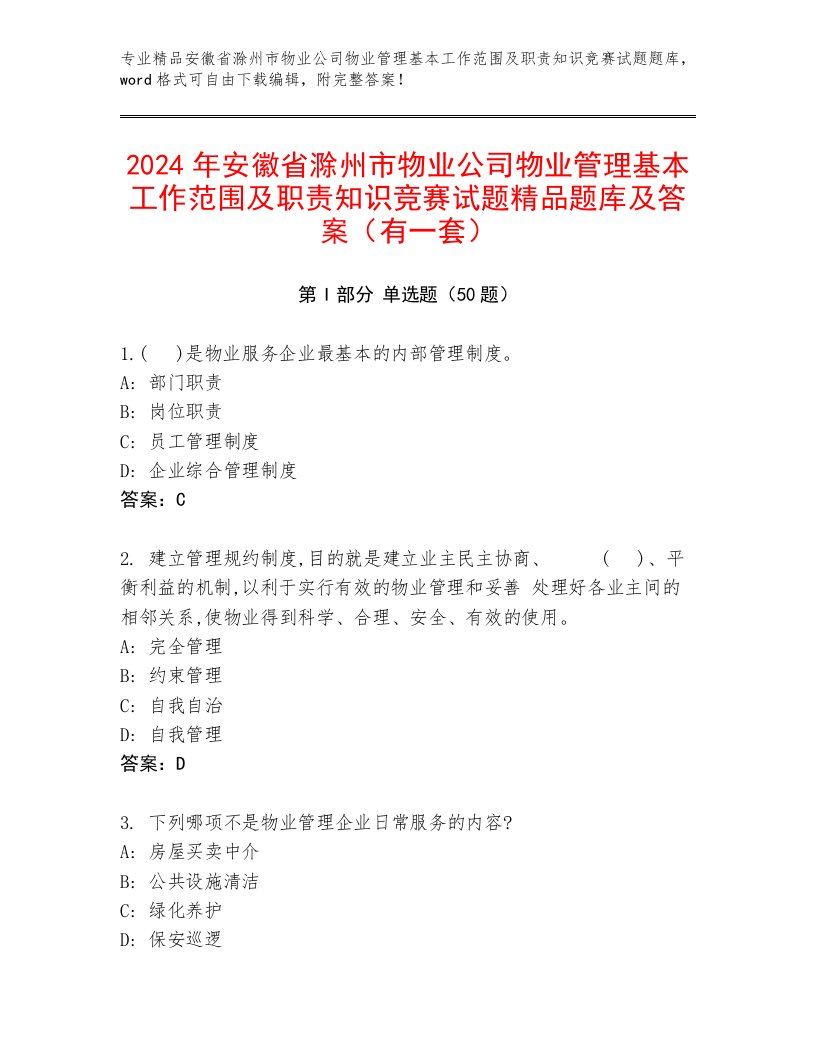 专业精品安徽省滁州市物业公司物业管理基本工作范围及职责知识竞赛试题题库，word 格式可自由下载编辑，附完整答案！

2024 年安徽省滁州市物业公司物业管理基本工作范围及职责知识竞赛试题精品题库及答案（有一套）

第 I 部分 单选题（50 题）

1.(　)是物业服务企业最基本的内部管理制度。
A: 部门职责
B: 岗位职责
C: 员工管理制度
D: 企业综合管理制度
答案：C

2. 建立管理规约制度,目的就是建立业主民主协商、　　(　)、平衡利益的机制,以利于实行有效的物业管理和妥善 处理好各业主间的相邻关系,使物业得到科学、合理、安全、有效的使用。
A: 完全管理
B: 约束管理
C: 自我自治
D: 自我管理
答案：D

3. 下列哪项不是物业管理企业日常服务的内容?
A: 房屋买卖中介
B: 公共设施清洁
C: 绿化养护
D: 保安巡逻